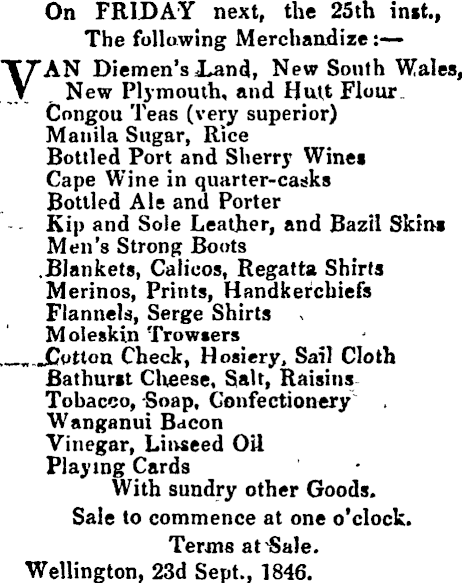 On FRIDAY next, the 25th inst.,
The following Merchandize:—

VAN Diemen's Land, New South Wales, New Plymouth, and Hutt Flour
Congou Teas (very superior)
Manila Sugar, Rice
Bottled Port and Sherry Wines
Cape Wine in quarter-casks
Bottled Ale and Porter
Kip and Sole Leather, and Bazil Skins
Men's Strong Boots
Blankets, Calicos, Regatta Shirts
Merinos, Prints, Handkerchiefs
Flannels, Serge Shirts
Moleskin Trowsers
Cotton Check, Hosiery, Sail Cloth
Bathurst Cheese, Salt, Raisins
Tobacco, Soap, Confectionery
Wanganui Bacon
Vinegar, Linseed Oil
Playing Cards
With sundry other Goods.

Sale to commence at one o'clock.

Terms at Sale.

Wellington, 23d Sept., 1846.